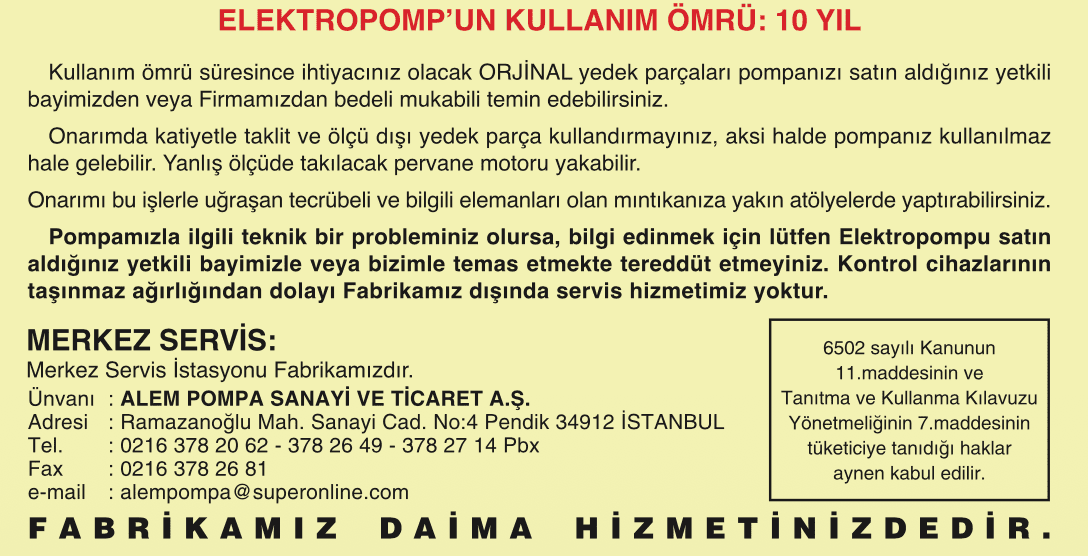 ELEKTROPOMP'UN KULLANIM ÖMRÜ: 10 YIL

Kullanım ömrü süresince ihtiyacınız olacak ORJİNAL yedek parçaları pompanızı satın aldığınız yetkili bayimizden veya Firmamızdan bedeli mukabili temin edebilirsiniz.

Onarımda katiyetle taklit ve ölçü dışı yedek parça kullandırmayınız, aksi halde pompanız kullanılmaz hale gelebilir. Yanlış ölçüde takılacak pervane motoru yakabilir.

Onarımı bu işlerle uğraşan tecrübeli ve bilgili elemanları olan mıntıkanıza yakın atölyelerde yaptırabilirsiniz.

Pompamızla ilgili teknik bir probleminiz olursa, bilgi edinmek için lütfen Elektropompu satın aldığınız yetkili bayimizle veya bizimle temas etmekte tereddüt etmeyiniz. Kontrol cihazlarının taşınmaz ağırlığından dolayı Fabrikamız dışında servis hizmetimiz yoktur.

MERKEZ SERVİS:
Merkez Servis İstasyonu Fabrikamızdır.
Ünvanı : ALEM POMPA SANAYİ VE TİCARET A.Ş.
Adresi : Ramazanoğlu Mah. Sanayi Cad. No:4 Pendik 34912 İSTANBUL
Tel. : 0216 378 20 62 - 378 26 49 - 378 27 14 Pbx
Fax : 0216 378 26 81
e-mail : alempompa@superonline.com

6502 sayılı Kanunun 11.maddesinin ve Tanıtma ve Kullanma Kılavuzu Yönetmeliğinin 7.maddesinin tüketiciye tanıdığı haklar aynen kabul edilir.

FABRİKAMIZ DAİMA HİZMETİNİZDEDİR.